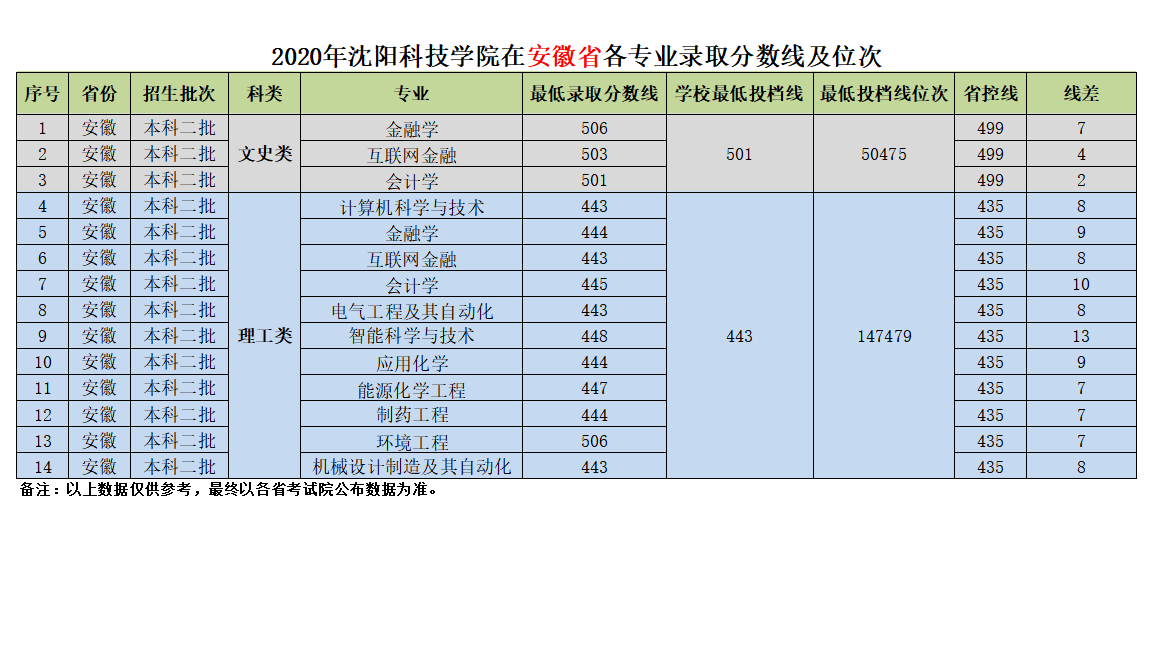 2020年沈阳科技学院在安徽省各专业录取分数线及位次

| 序号 | 省份 | 招生批次 | 科类 | 专业 | 最低录取分数线 | 学校最低投档线 | 最低投档线位次 | 省控线 | 线差 |
|---|---|---|---|---|---|---|---|---|---|
| 1 | 安徽 | 本科二批 | 文史类 | 金融学 | 506 | 501 | 50475 | 499 | 7 |
| 2 | 安徽 | 本科二批 | | 互联网金融 | 503 | | | 499 | 4 |
| 3 | 安徽 | 本科二批 | | 会计学 | 501 | | | 499 | 2 |
| 4 | 安徽 | 本科二批 | 理工类 | 计算机科学与技术 | 443 | 443 | 147479 | 435 | 8 |
| 5 | 安徽 | 本科二批 | | 金融学 | 444 | | | 435 | 9 |
| 6 | 安徽 | 本科二批 | | 互联网金融 | 443 | | | 435 | 8 |
| 7 | 安徽 | 本科二批 | | 会计学 | 445 | | | 435 | 10 |
| 8 | 安徽 | 本科二批 | | 电气工程及其自动化 | 443 | | | 435 | 8 |
| 9 | 安徽 | 本科二批 | | 智能科学与技术 | 448 | | | 435 | 13 |
| 10 | 安徽 | 本科二批 | | 应用化学 | 444 | | | 435 | 9 |
| 11 | 安徽 | 本科二批 | | 能源化学工程 | 447 | | | 435 | 7 |
| 12 | 安徽 | 本科二批 | | 制药工程 | 444 | | | 435 | 7 |
| 13 | 安徽 | 本科二批 | | 环境工程 | 506 | | | 435 | 7 |
| 14 | 安徽 | 本科二批 | | 机械设计制造及其自动化 | 443 | | | 435 | 8 |

备注：以上数据仅供参考，最终以各省考试院公布数据为准。